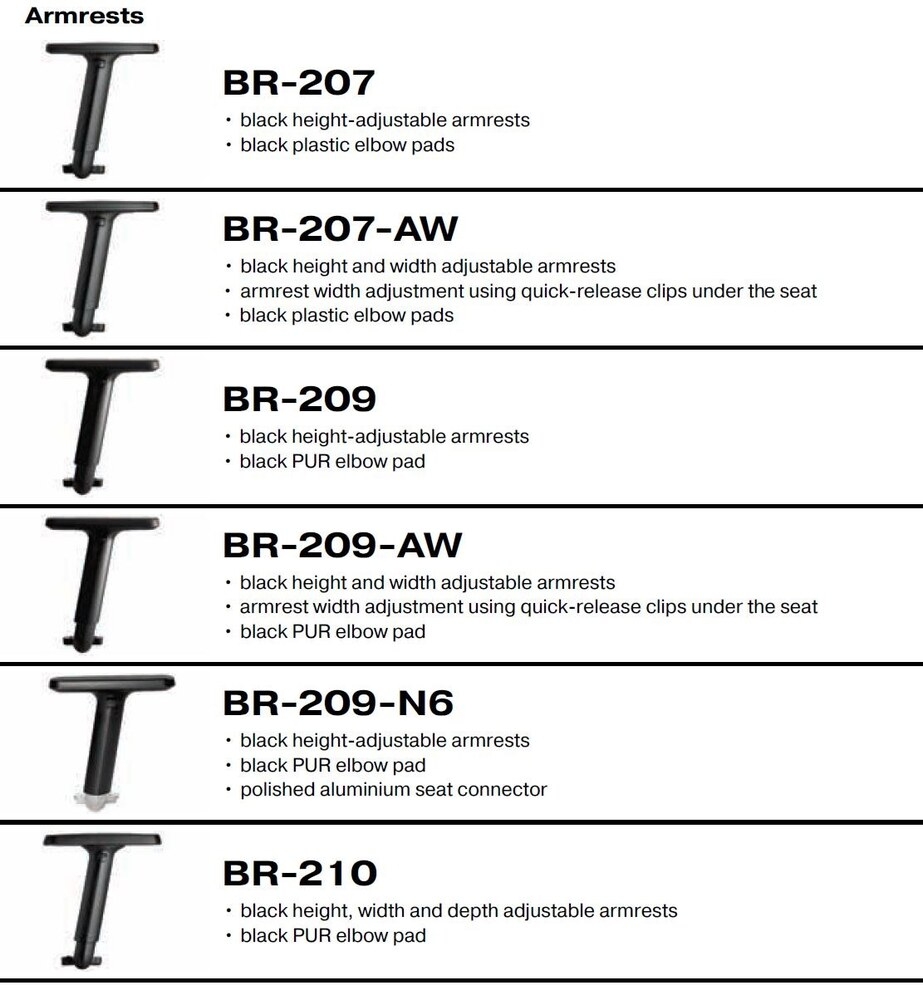 Armrests

BR-207
• black height-adjustable armrests
• black plastic elbow pads

BR-207-AW
• black height and width adjustable armrests
• armrest width adjustment using quick-release clips under the seat
• black plastic elbow pads

BR-209
• black height-adjustable armrests
• black PUR elbow pad

BR-209-AW
• black height and width adjustable armrests
• armrest width adjustment using quick-release clips under the seat
• black PUR elbow pad

BR-209-N6
• black height-adjustable armrests
• black PUR elbow pad
• polished aluminium seat connector

BR-210
• black height, width and depth adjustable armrests
• black PUR elbow pad